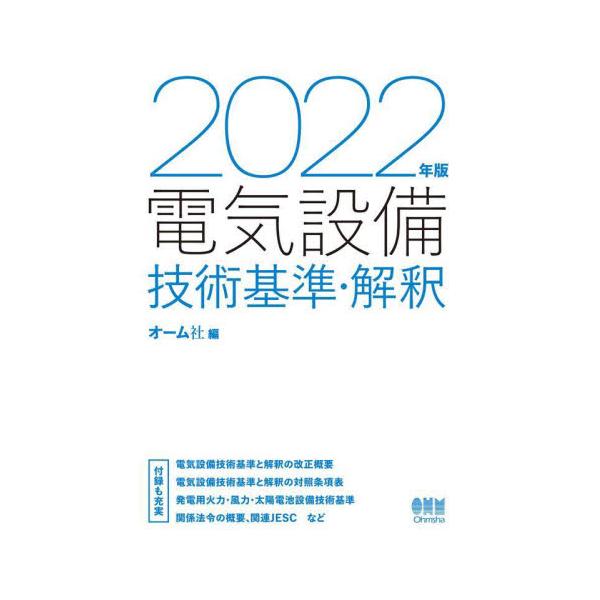 2022年版
電気設備
技術基準・解釈

オーム社 編

付録も充実

電気設備技術基準と解釈の改正概要
電気設備技術基準と解釈の対照条項表
発電用火力・風力・太陽電池設備技術基準
関係法令の概要、関連JESC　など

OHM
Ohmsha